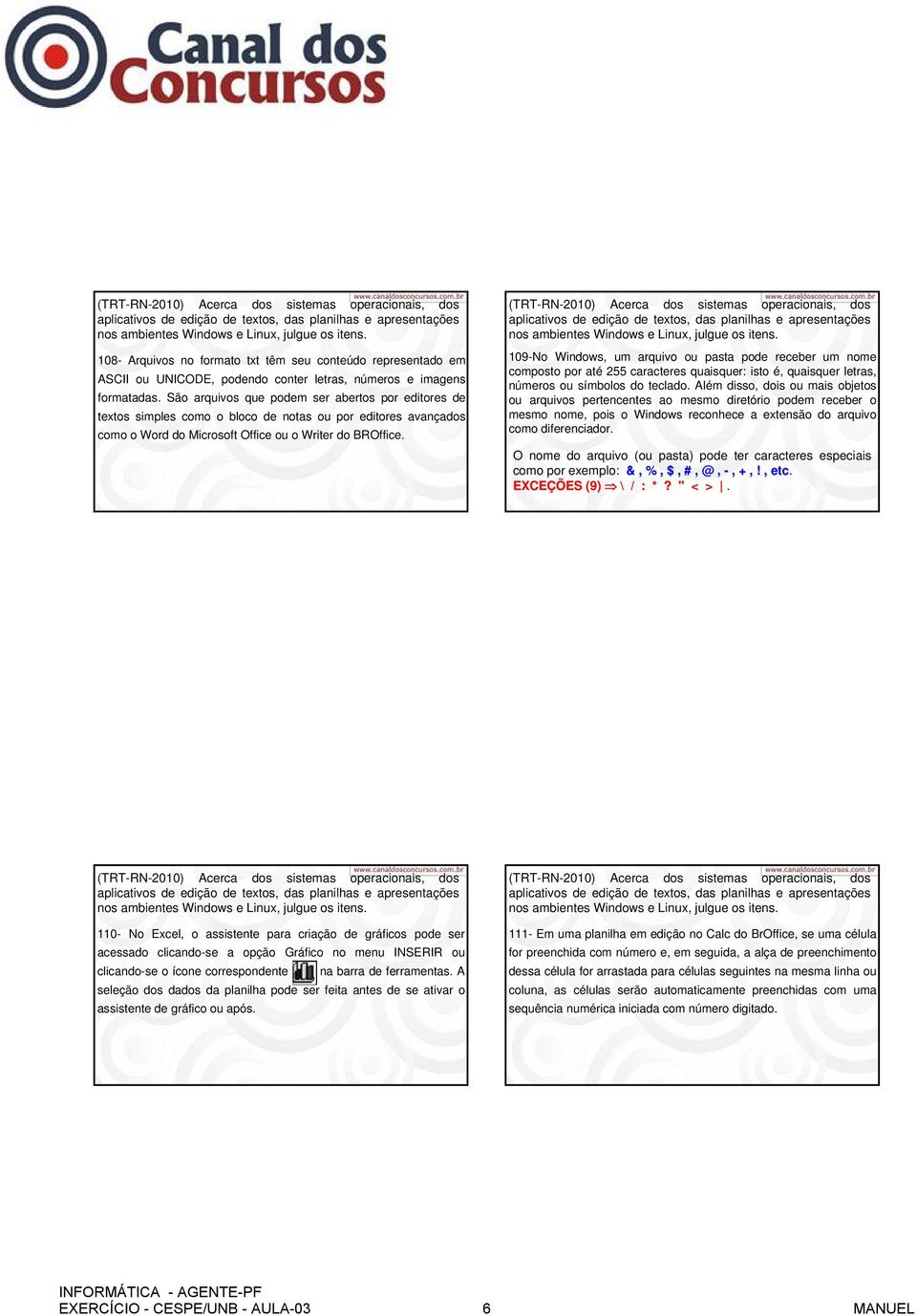 Canal dos Concursos

www.canaldosconcursos.com.br

(TRT-RN-2010) Acerca dos sistemas operacionais, dos aplicativos de edição de textos, das planilhas e apresentações nos ambientes Windows e Linux, julgue os itens.

108- Arquivos no formato txt têm seu conteúdo representado em ASCII ou UNICODE, podendo conter letras, números e imagens formatadas. São arquivos que podem ser abertos por editores de textos simples como o bloco de notas ou por editores avançados como o Word do Microsoft Office ou o Writer do BROffice.

www.canaldosconcursos.com.br

(TRT-RN-2010) Acerca dos sistemas operacionais, dos aplicativos de edição de textos, das planilhas e apresentações nos ambientes Windows e Linux, julgue os itens.

109-No Windows, um arquivo ou pasta pode receber um nome composto por até 255 caracteres quaisquer: isto é, quaisquer letras, números ou símbolos do teclado. Além disso, dois ou mais objetos ou arquivos pertencentes ao mesmo diretório podem receber o mesmo nome, pois o Windows reconhece a extensão do arquivo como diferenciador.

O nome do arquivo (ou pasta) pode ter caracteres especiais como por exemplo: & , % , $ , # , @ , - , + , ! , etc.
EXCEÇÕES (9) ⇒ \ / : * ? " < > | .

www.canaldosconcursos.com.br

(TRT-RN-2010) Acerca dos sistemas operacionais, dos aplicativos de edição de textos, das planilhas e apresentações nos ambientes Windows e Linux, julgue os itens.

110- No Excel, o assistente para criação de gráficos pode ser acessado clicando-se a opção Gráfico no menu INSERIR ou clicando-se o ícone correspondente na barra de ferramentas. A seleção dos dados da planilha pode ser feita antes de se ativar o assistente de gráfico ou após.

www.canaldosconcursos.com.br

(TRT-RN-2010) Acerca dos sistemas operacionais, dos aplicativos de edição de textos, das planilhas e apresentações nos ambientes Windows e Linux, julgue os itens.

111- Em uma planilha em edição no Calc do BrOffice, se uma célula for preenchida com número e, em seguida, a alça de preenchimento dessa célula for arrastada para células seguintes na mesma linha ou coluna, as células serão automaticamente preenchidas com uma sequência numérica iniciada com número digitado.

INFORMÁTICA - AGENTE-PF
EXERCÍCIO - CESPE/UNB - AULA-03 6 MANUEL